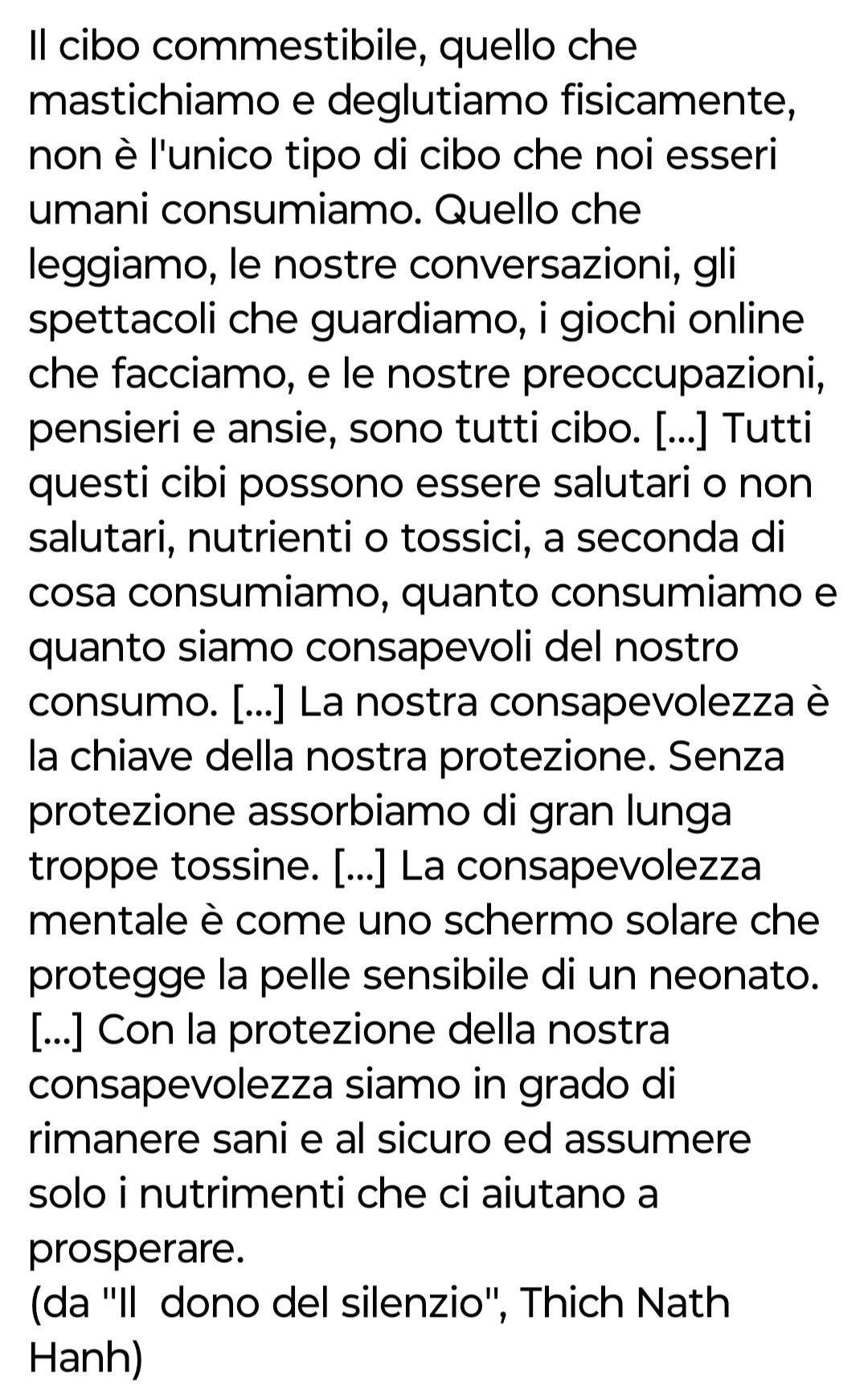 Il cibo commestibile, quello che mastichiamo e deglutiamo fisicamente, non è l'unico tipo di cibo che noi esseri umani consumiamo. Quello che leggiamo, le nostre conversazioni, gli spettacoli che guardiamo, i giochi online che facciamo, e le nostre preoccupazioni, pensieri e ansie, sono tutti cibo. [...] Tutti questi cibi possono essere salutari o non salutari, nutrienti o tossici, a seconda di cosa consumiamo, quanto consumiamo e quanto siamo consapevoli del nostro consumo. [...] La nostra consapevolezza è la chiave della nostra protezione. Senza protezione assorbiamo di gran lunga troppe tossine. [...] La consapevolezza mentale è come uno schermo solare che protegge la pelle sensibile di un neonato. [...] Con la protezione della nostra consapevolezza siamo in grado di rimanere sani e al sicuro ed assumere solo i nutrimenti che ci aiutano a prosperare.
(da "Il  dono del silenzio", Thich Nath Hanh)